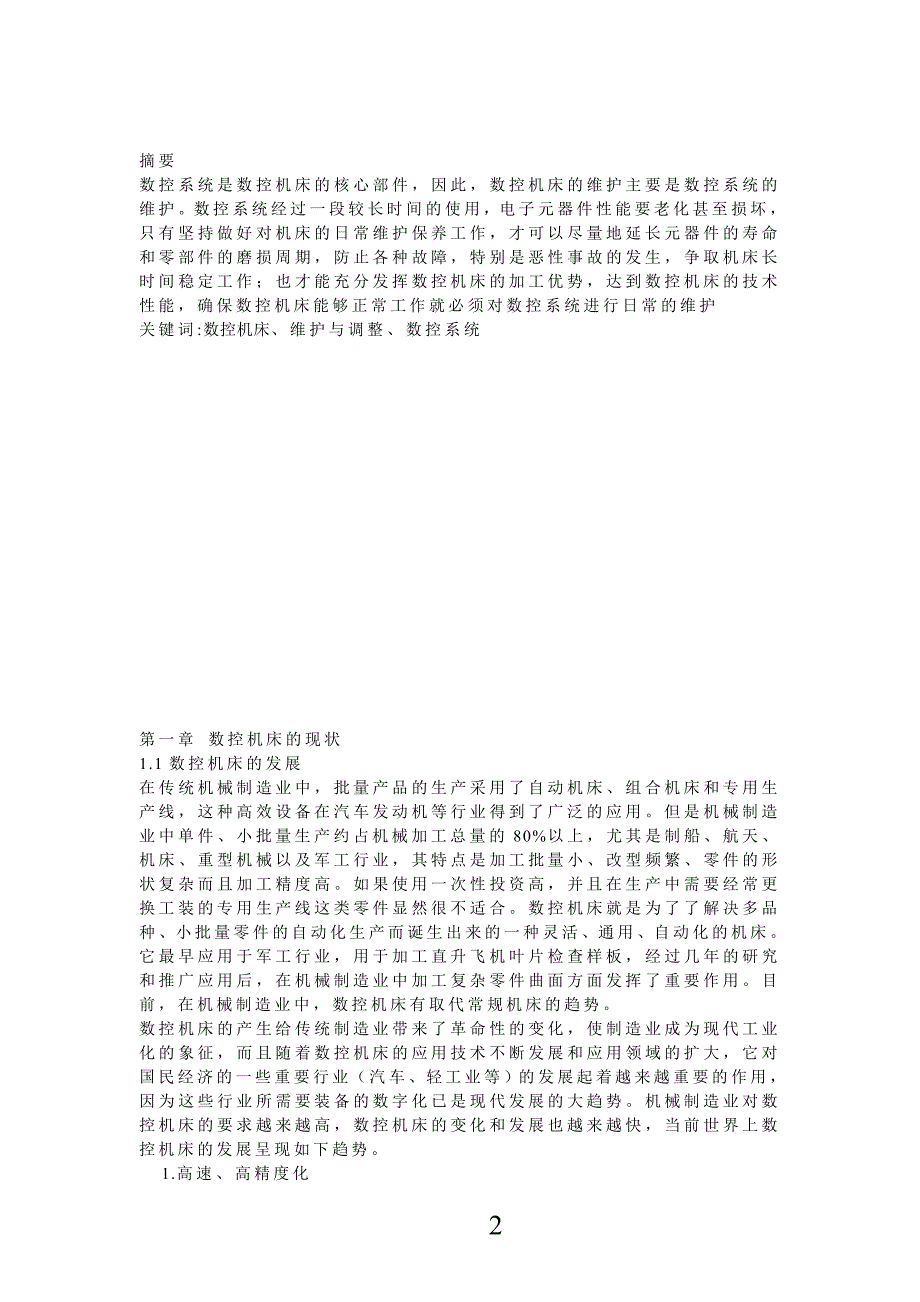 摘要
数控系统是数控机床的核心部件，因此，数控机床的维护主要是数控系统的维护。数控系统经过一段较长时间的使用，电子元器件性能要老化甚至损坏，只有坚持做好对机床的日常维护保养工作，才可以尽量地延长元器件的寿命和零部件的磨损周期，防止各种故障，特别是恶性事故的发生，争取机床长时间稳定工作；也才能充分发挥数控机床的加工优势，达到数控机床的技术性能，确保数控机床能够正常工作就必须对数控系统进行日常的维护
关键词:数控机床、维护与调整、数控系统

第一章 数控机床的现状
1.1 数控机床的发展
在传统机械制造业中，批量产品的生产采用了自动机床、组合机床和专用生产线，这种高效设备在汽车发动机等行业得到了广泛的应用。但是机械制造业中单件、小批量生产约占机械加工总量的 80%以上，尤其是制船、航天、机床、重型机械以及军工行业，其特点是加工批量小、改型频繁、零件的形状复杂而且加工精度高。如果使用一次性投资高，并且在生产中需要经常更换工装的专用生产线这类零件显然很不适合。数控机床就是为了了解决多品种、小批量零件的自动化生产而诞生出来的一种灵活、通用、自动化的机床。它最早应用于军工行业，用于加工直升飞机叶片检查样板，经过几年的研究和推广应用后，在机械制造业中加工复杂零件曲面方面发挥了重要作用。目前，在机械制造业中，数控机床有取代常规机床的趋势。
数控机床的产生给传统制造业带来了革命性的变化，使制造业成为现代工业化的象征，而且随着数控机床的应用技术不断发展和应用领域的扩大，它对国民经济的一些重要行业（汽车、轻工业等）的发展起着越来越重要的作用，因为这些行业所需要装备的数字化已是现代发展的大趋势。机械制造业对数控机床的要求越来越高，数控机床的变化和发展也越来越快，当前世界上数控机床的发展呈现如下趋势。
1.高速、高精度化

2